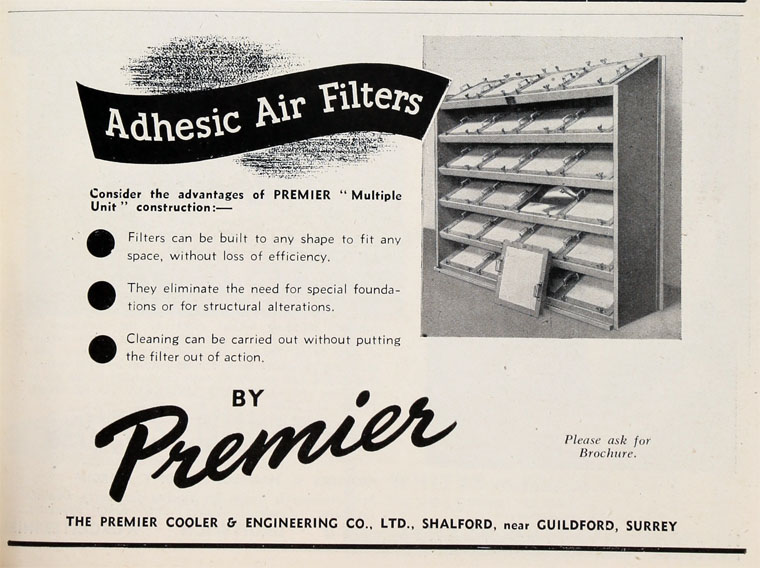 Adhesic Air Filters

Consider the advantages of PREMIER "Multiple Unit" construction:—

• Filters can be built to any shape to fit any space, without loss of efficiency.

• They eliminate the need for special foundations or for structural alterations.

• Cleaning can be carried out without putting the filter out of action.

BY

Premier

Please ask for Brochure.

THE PREMIER COOLER & ENGINEERING CO., LTD., SHALFORD, near GUILDFORD, SURREY